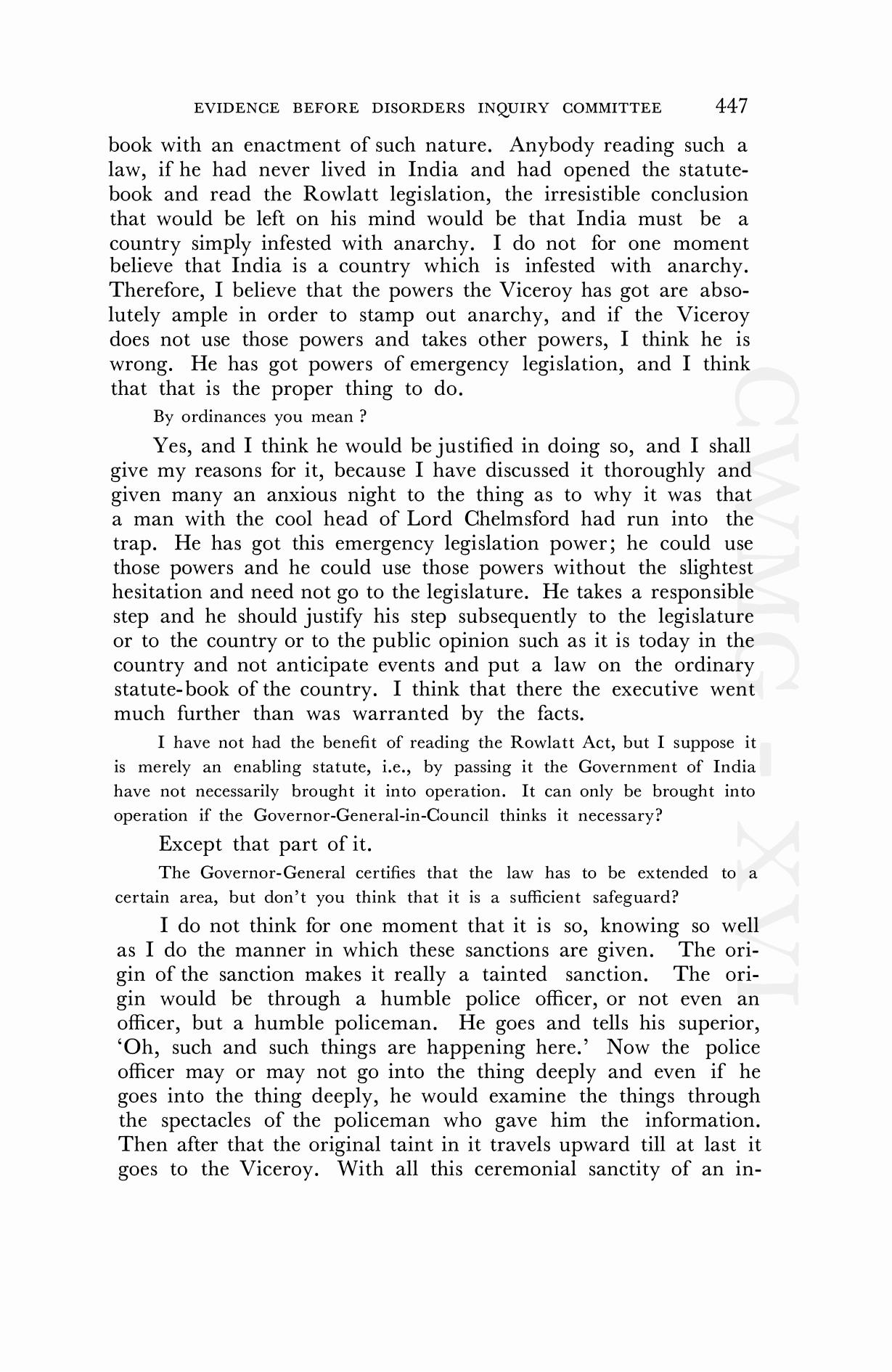 EVIDENCE BEFORE DISORDERS INQUIRY COMMITTEE 447

book with an enactment of such nature. Anybody reading such a law, if he had never lived in India and had opened the statute-book and read the Rowlatt legislation, the irresistible conclusion that would be left on his mind would be that India must be a country simply infested with anarchy. I do not for one moment believe that India is a country which is infested with anarchy. Therefore, I believe that the powers the Viceroy has got are absolutely ample in order to stamp out anarchy, and if the Viceroy does not use those powers and takes other powers, I think he is wrong. He has got powers of emergency legislation, and I think that that is the proper thing to do.

By ordinances you mean ?

Yes, and I think he would be justified in doing so, and I shall give my reasons for it, because I have discussed it thoroughly and given many an anxious night to the thing as to why it was that a man with the cool head of Lord Chelmsford had run into the trap. He has got this emergency legislation power; he could use those powers and he could use those powers without the slightest hesitation and need not go to the legislature. He takes a responsible step and he should justify his step subsequently to the legislature or to the country or to the public opinion such as it is today in the country and not anticipate events and put a law on the ordinary statute-book of the country. I think that there the executive went much further than was warranted by the facts.

I have not had the benefit of reading the Rowlatt Act, but I suppose it is merely an enabling statute, i.e., by passing it the Government of India have not necessarily brought it into operation. It can only be brought into operation if the Governor-General-in-Council thinks it necessary?

Except that part of it.

The Governor-General certifies that the law has to be extended to a certain area, but don't you think that it is a sufficient safeguard?

I do not think for one moment that it is so, knowing so well as I do the manner in which these sanctions are given. The origin of the sanction makes it really a tainted sanction. The origin would be through a humble police officer, or not even an officer, but a humble policeman. He goes and tells his superior, 'Oh, such and such things are happening here.' Now the police officer may or may not go into the thing deeply and even if he goes into the thing deeply, he would examine the things through the spectacles of the policeman who gave him the information. Then after that the original taint in it travels upward till at last it goes to the Viceroy. With all this ceremonial sanctity of an in-

CWMG - XVI